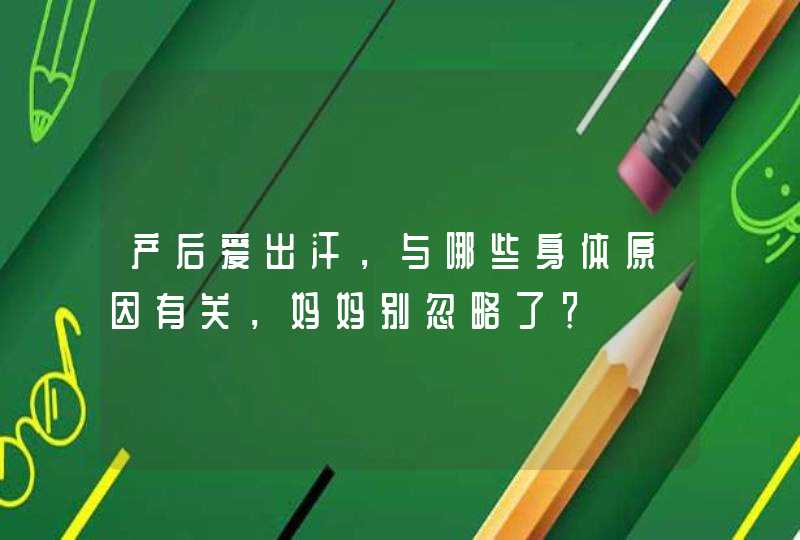 产后爱出汗，与哪些身体原因有关，妈妈别忽略了？